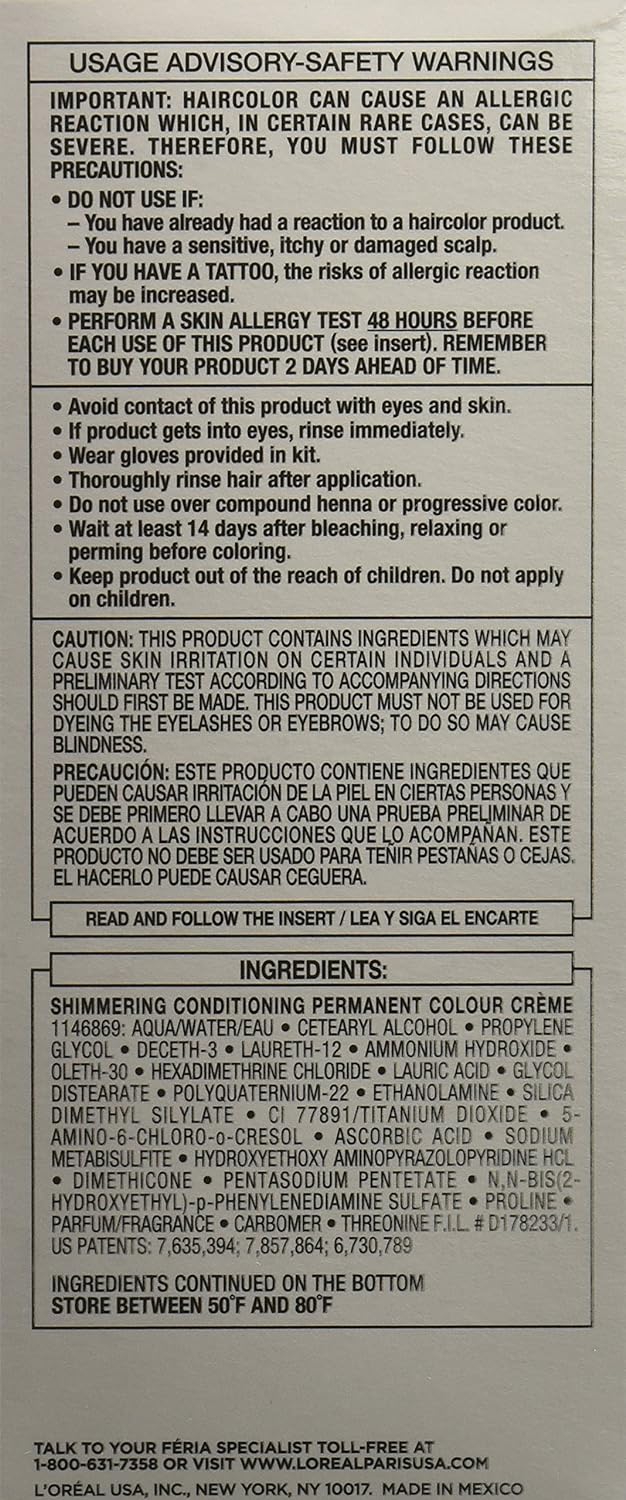 USAGE ADVISORY-SAFETY WARNINGS

IMPORTANT: HAIRCOLOR CAN CAUSE AN ALLERGIC REACTION WHICH, IN CERTAIN RARE CASES, CAN BE SEVERE. THEREFORE, YOU MUST FOLLOW THESE PRECAUTIONS:

• DO NOT USE IF:
– You have already had a reaction to a haircolor product.
– You have a sensitive, itchy or damaged scalp.
• IF YOU HAVE A TATTOO, the risks of allergic reaction may be increased.
• PERFORM A SKIN ALLERGY TEST 48 HOURS BEFORE EACH USE OF THIS PRODUCT (see insert). REMEMBER TO BUY YOUR PRODUCT 2 DAYS AHEAD OF TIME.

• Avoid contact of this product with eyes and skin.
• If product gets into eyes, rinse immediately.
• Wear gloves provided in kit.
• Thoroughly rinse hair after application.
• Do not use over compound henna or progressive color.
• Wait at least 14 days after bleaching, relaxing or perming before coloring.
• Keep product out of the reach of children. Do not apply on children.

CAUTION: THIS PRODUCT CONTAINS INGREDIENTS WHICH MAY CAUSE SKIN IRRITATION ON CERTAIN INDIVIDUALS AND A PRELIMINARY TEST ACCORDING TO ACCOMPANYING DIRECTIONS SHOULD FIRST BE MADE. THIS PRODUCT MUST NOT BE USED FOR DYEING THE EYELASHES OR EYEBROWS; TO DO SO MAY CAUSE BLINDNESS.

PRECAUCIÓN: ESTE PRODUCTO CONTIENE INGREDIENTES QUE PUEDEN CAUSAR IRRITACIÓN DE LA PIEL EN CIERTAS PERSONAS Y SE DEBE PRIMERO LLEVAR A CABO UNA PRUEBA PRELIMINAR DE ACUERDO A LAS INSTRUCCIONES QUE LO ACOMPAÑAN. ESTE PRODUCTO NO DEBE SER USADO PARA TEÑIR PESTAÑAS O CEJAS. EL HACERLO PUEDE CAUSAR CEGUERA.

READ AND FOLLOW THE INSERT / LEA Y SIGA EL ENCARTE

INGREDIENTS:

SHIMMERING CONDITIONING PERMANENT COLOUR CRÈME 1146869: AQUA/WATER/EAU • CETEARYL ALCOHOL • PROPYLENE GLYCOL • DECETH-3 • LAURETH-12 • AMMONIUM HYDROXIDE • OLETH-30 • HEXADIMETHRINE CHLORIDE • LAURIC ACID • GLYCOL DISTEARATE • POLYQUATERNIUM-22 • ETHANOLAMINE • SILICA DIMETHYL SILYLATE • CI 77891/TITANIUM DIOXIDE • 5-AMINO-6-CHLORO-o-CRESOL • ASCORBIC ACID • SODIUM METABISULFITE • HYDROXYETHOXY AMINOPYRAZOLOPYRIDINE HCL • DIMETHICONE • PENTASODIUM PENTETATE • N,N-BIS(2-HYDROXYETHYL)-p-PHENYLENEDIAMINE SULFATE • PROLINE • PARFUM/FRAGRANCE • CARBOMER • THREONINE F.I.L. # D178233/1. US PATENTS: 7,635,394; 7,857,864; 6,730,789

INGREDIENTS CONTINUED ON THE BOTTOM
STORE BETWEEN 50°F AND 80°F

TALK TO YOUR FÉRIA SPECIALIST TOLL-FREE AT 1-800-631-7358 OR VISIT WWW.LOREALPARISUSA.COM
L'ORÉAL USA, INC., NEW YORK, NY 10017. MADE IN MEXICO